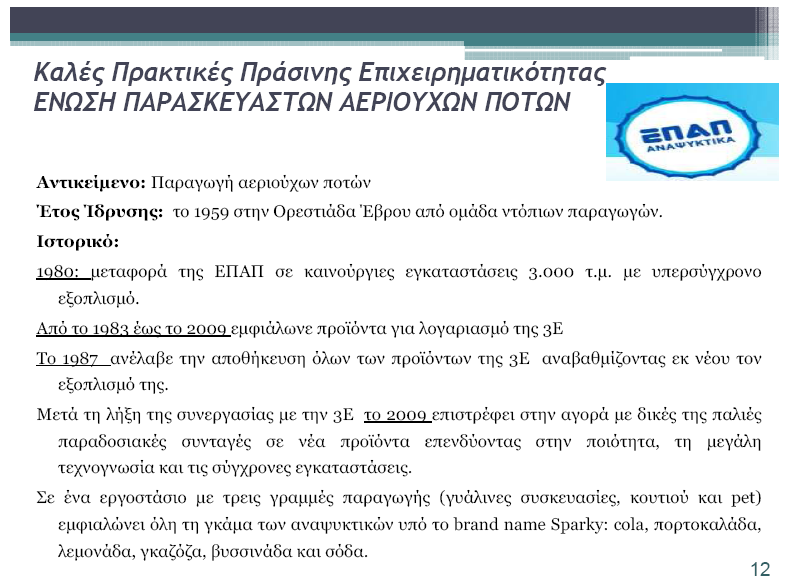 Καλές Πρακτικές Πράσινης Επιχειρηματικότητας
ΕΝΩΣΗ ΠΑΡΑΣΚΕΥΑΣΤΩΝ ΑΕΡΙΟΥΧΩΝ ΠΟΤΩΝ

ΕΠΑΠ
ΑΝΑΨΥΚΤΙΚΑ

Αντικείμενο: Παραγωγή αεριούχων ποτών

Έτος Ίδρυσης: το 1959 στην Ορεστιάδα Έβρου από ομάδα ντόπιων παραγωγών.

Ιστορικό:

1980: μεταφορά της ΕΠΑΠ σε καινούργιες εγκαταστάσεις 3.000 τ.μ. με υπερσύγχρονο εξοπλισμό.

Από το 1983 έως το 2009 εμφιάλωνε προϊόντα για λογαριασμό της 3Ε

Το 1987 ανέλαβε την αποθήκευση όλων των προϊόντων της 3Ε αναβαθμίζοντας εκ νέου τον εξοπλισμό της.

Μετά τη λήξη της συνεργασίας με την 3Ε το 2009 επιστρέφει στην αγορά με δικές της παλιές παραδοσιακές συνταγές σε νέα προϊόντα επενδύοντας στην ποιότητα, τη μεγάλη τεχνογνωσία και τις σύγχρονες εγκαταστάσεις.

Σε ένα εργοστάσιο με τρεις γραμμές παραγωγής (γυάλινες συσκευασίες, κουτιού και pet) εμφιαλώνει όλη τη γκάμα των αναψυκτικών υπό το brand name Sparky: cola, πορτοκαλάδα, λεμονάδα, γκαζόζα, βυσσινάδα και σόδα.

12